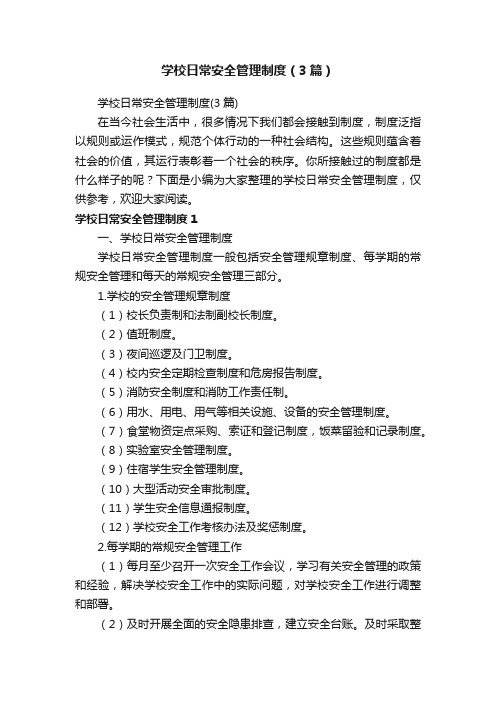 学校日常安全管理制度（3篇）

学校日常安全管理制度(3篇)

在当今社会生活中，很多情况下我们都会接触到制度，制度泛指以规则或运作模式，规范个体行动的一种社会结构。这些规则蕴含着社会的价值，其运行表彰着一个社会的秩序。你所接触过的制度都是什么样子的呢？下面是小编为大家整理的学校日常安全管理制度，仅供参考，欢迎大家阅读。

学校日常安全管理制度1

一、学校日常安全管理制度

学校日常安全管理制度一般包括安全管理规章制度、每学期的常规安全管理和每天的常规安全管理三部分。

1.学校的安全管理规章制度

（1）校长负责制和法制副校长制度。

（2）值班制度。

（3）夜间巡逻及门卫制度。

（4）校内安全定期检查制度和危房报告制度。

（5）消防安全制度和消防工作责任制。

（6）用水、用电、用气等相关设施、设备的安全管理制度。

（7）食堂物资定点采购、索证和登记制度，饭菜留验和记录制度。

（8）实验室安全管理制度。

（9）住宿学生安全管理制度。

（10）大型活动安全审批制度。

（11）学生安全信息通报制度。

（12）学校安全工作考核办法及奖惩制度。

2.每学期的常规安全管理工作

（1）每月至少召开一次安全工作会议，学习有关安全管理的政策和经验，解决学校安全工作中的实际问题，对学校安全工作进行调整和部署。

（2）及时开展全面的安全隐患排查，建立安全台账。及时采取整